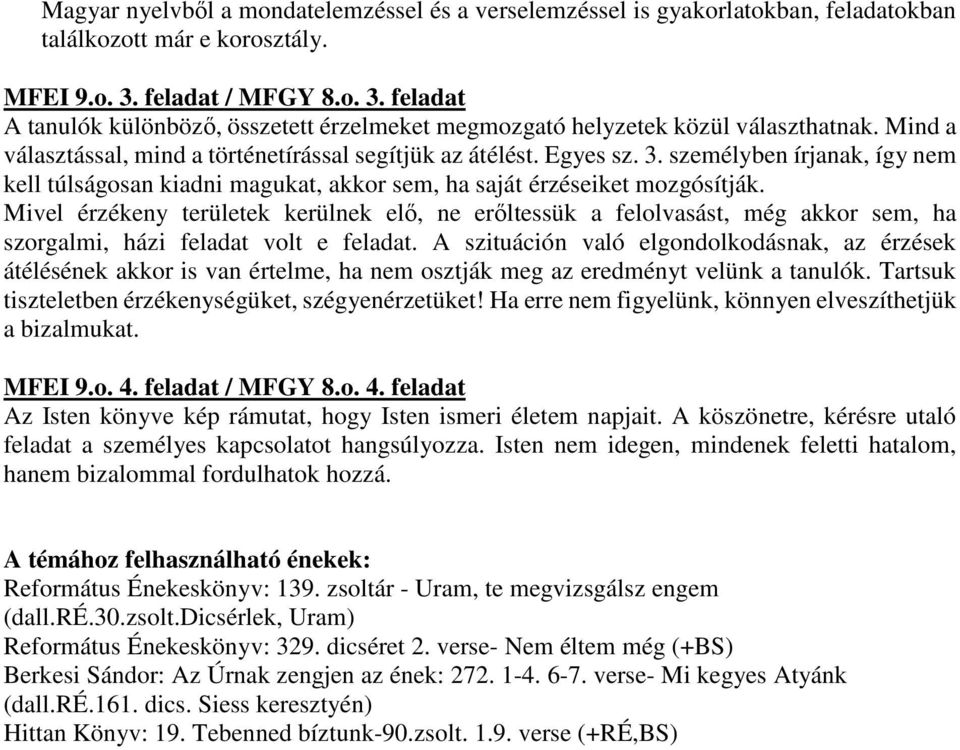 Magyar nyelvből a mondatelemzéssel és a verselemzéssel is gyakorlatokban, feladatokban találkozott már e korosztály.

MFEI 9.o. 3. feladat / MFGY 8.o. 3. feladat
A tanulók különböző, összetett érzelmeket megmozgató helyzetek közül választhatnak. Mind a választással, mind a történetírással segítjük az átélést. Egyes sz. 3. személyben írjanak, így nem kell túlságosan kiadni magukat, akkor sem, ha saját érzéseiket mozgósítják.
Mivel érzékeny területek kerülnek elő, ne erőltessük a felolvasást, még akkor sem, ha szorgalmi, házi feladat volt e feladat. A szituáción való elgondolkodásnak, az érzések átélésének akkor is van értelme, ha nem osztják meg az eredményt velünk a tanulók. Tartsuk tiszteletben érzékenységüket, szégyenérzetüket! Ha erre nem figyelünk, könnyen elveszíthetjük a bizalmukat.

MFEI 9.o. 4. feladat / MFGY 8.o. 4. feladat
Az Isten könyve kép rámutat, hogy Isten ismeri életem napjait. A köszönetre, kérésre utaló feladat a személyes kapcsolatot hangsúlyozza. Isten nem idegen, mindenek feletti hatalom, hanem bizalommal fordulhatok hozzá.

A témához felhasználható énekek:
Református Énekeskönyv: 139. zsoltár - Uram, te megvizsgálsz engem (dall.RÉ.30.zsolt.Dicsérlek, Uram)
Református Énekeskönyv: 329. dicséret 2. verse- Nem éltem még (+BS)
Berkesi Sándor: Az Úrnak zengjen az ének: 272. 1-4. 6-7. verse- Mi kegyes Atyánk (dall.RÉ.161. dics. Siess keresztyén)
Hittan Könyv: 19. Tebenned bíztunk-90.zsolt. 1.9. verse (+RÉ,BS)